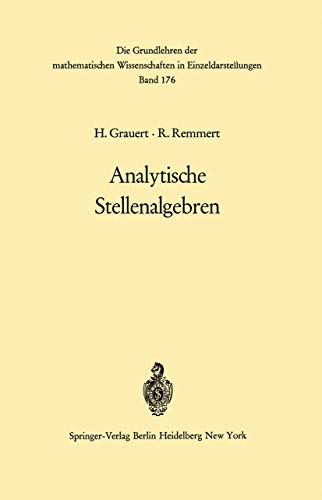 Die Grundlehren der
mathematischen Wissenschaften in Einzeldarstellungen
Band 176

H. Grauert · R. Remmert

Analytische
Stellenalgebren

Springer-Verlag Berlin Heidelberg New York